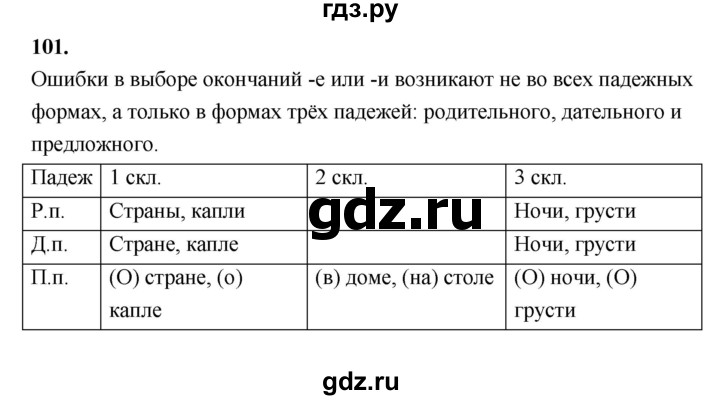 гдз.ру

101.

Ошибки в выборе окончаний -е или -и возникают не во всех падежных формах, а только в формах трёх падежей: родительного, дательного и предложного.

| Падеж | 1 скл. | 2 скл. | 3 скл. |
|---|---|---|---|
| Р.п. | Страны, капли | | Ночи, грусти |
| Д.п. | Стране, капле | | Ночи, грусти |
| П.п. | (О) стране, (о) капле | (в) доме, (на) столе | (О) ночи, (О) грусти |

gdz.ru

gdz.ru